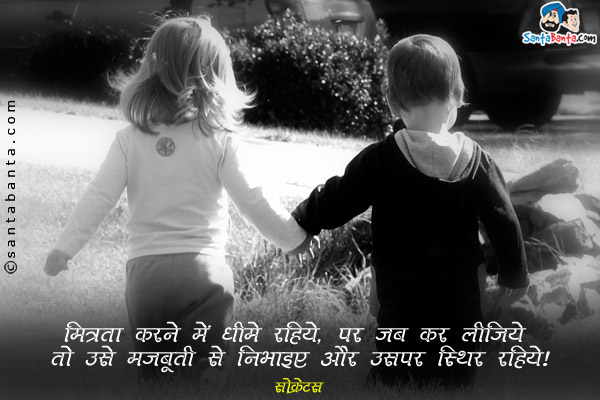 SantaBanta.com

©santabanta.com

मित्रता करने में धीमे रहिये, पर जब कर लीजिये तो उसे मजबूती से निभाइए और उसपर स्थिर रहिये!

सोक्रेटस